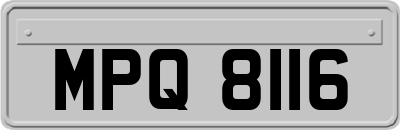 MPQ 8116